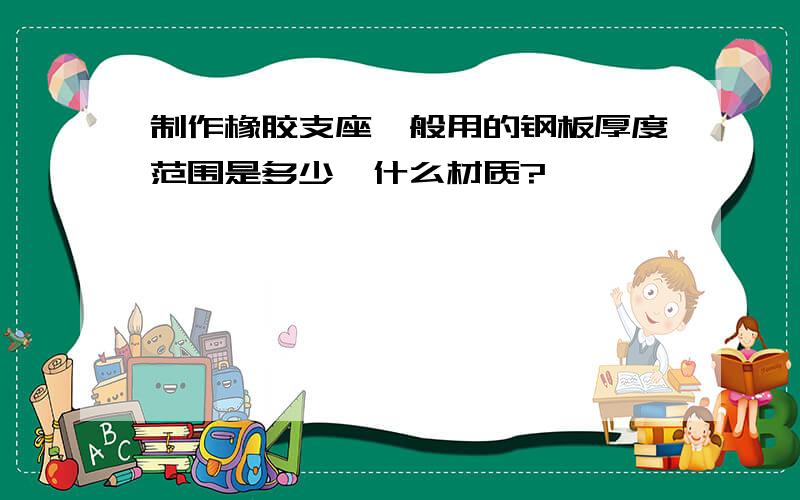 制作橡胶支座一般用的钢板厚度范围是多少,什么材质?

ABC